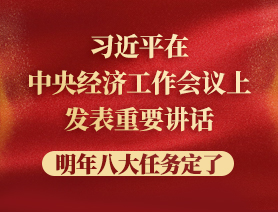 习近平在
中央经济工作会议上
发表重要讲话

明年八大任务定了